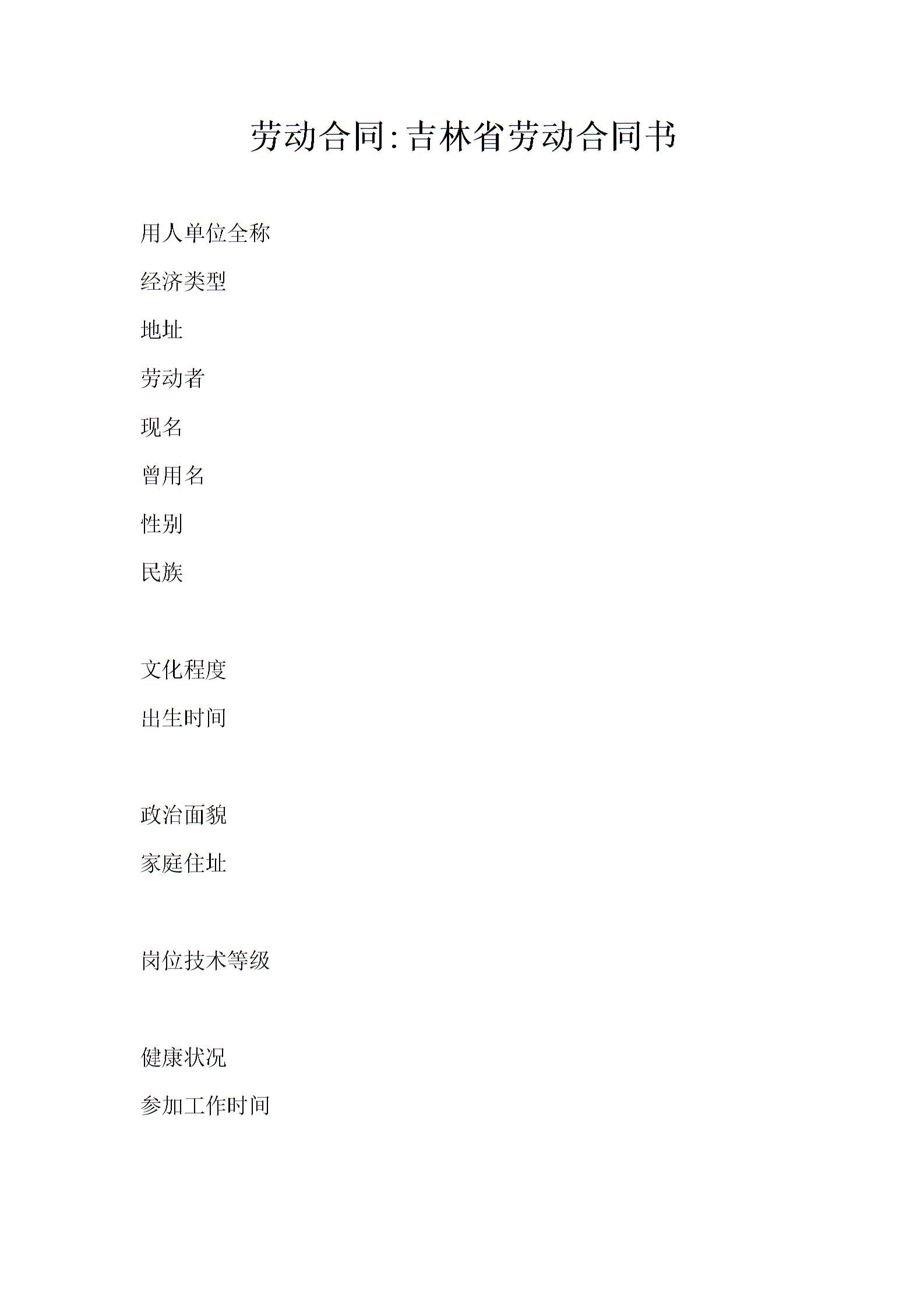 劳动合同:吉林省劳动合同书

用人单位全称

经济类型

地址

劳动者

现名

曾用名

性别

民族

文化程度

出生时间

政治面貌

家庭住址

岗位技术等级

健康状况

参加工作时间